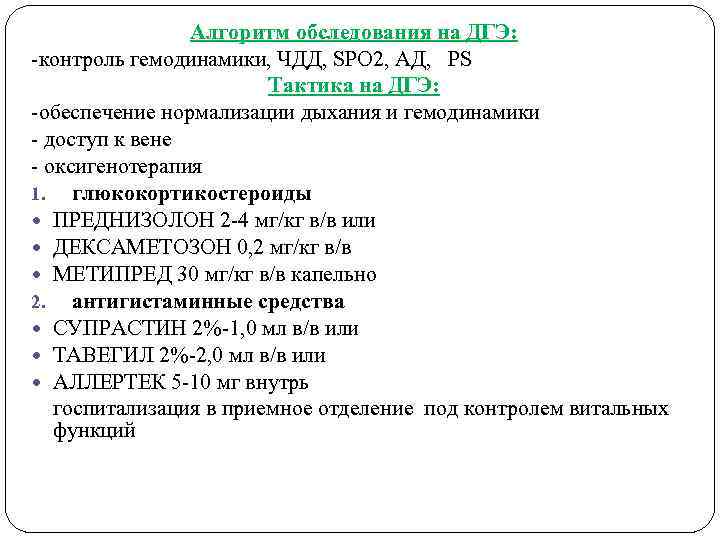 Алгоритм обследования на ДГЭ:
-контроль гемодинамики, ЧДД, SPO2, АД, PS
Тактика на ДГЭ:
-обеспечение нормализации дыхания и гемодинамики
- доступ к вене
- оксигенотерапия
1. глюкокортикостероиды
• ПРЕДНИЗОЛОН 2-4 мг/кг в/в или
• ДЕКСАМЕТОЗОН 0,2 мг/кг в/в
• МЕТИПРЕД 30 мг/кг в/в капельно
2. антигистаминные средства
• СУПРАСТИН 2%-1,0 мл в/в или
• ТАВЕГИЛ 2%-2,0 мл в/в или
• АЛЛЕРТЕК 5-10 мг внутрь
госпитализация в приемное отделение под контролем витальных функций